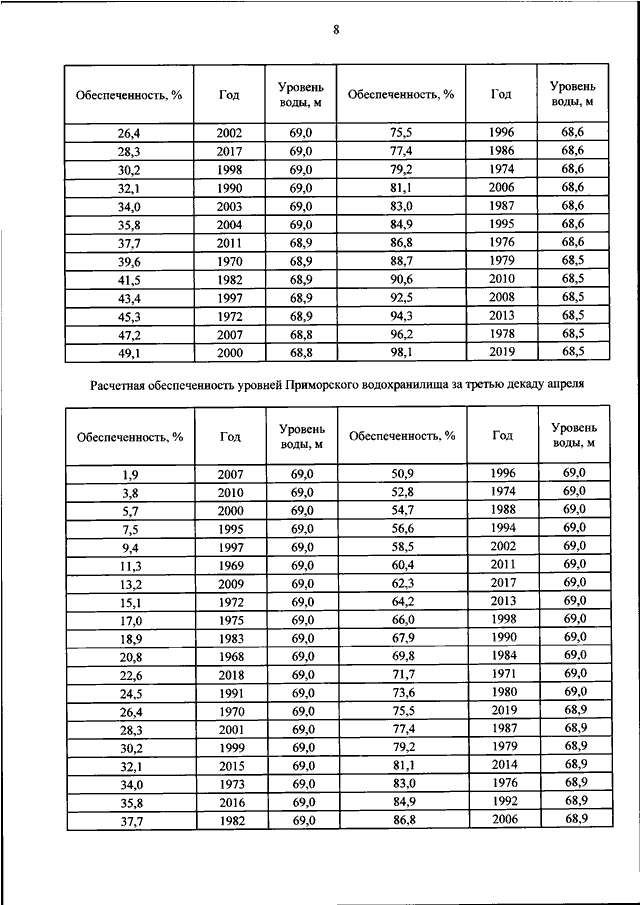 8

| Обеспеченность, % | Год | Уровень воды, м | Обеспеченность, % | Год | Уровень воды, м |
|---|---|---|---|---|---|
| 26,4 | 2002 | 69,0 | 75,5 | 1996 | 68,6 |
| 28,3 | 2017 | 69,0 | 77,4 | 1986 | 68,6 |
| 30,2 | 1998 | 69,0 | 79,2 | 1974 | 68,6 |
| 32,1 | 1990 | 69,0 | 81,1 | 2006 | 68,6 |
| 34,0 | 2003 | 69,0 | 83,0 | 1987 | 68,6 |
| 35,8 | 2004 | 69,0 | 84,9 | 1995 | 68,6 |
| 37,7 | 2011 | 68,9 | 86,8 | 1976 | 68,6 |
| 39,6 | 1970 | 68,9 | 88,7 | 1979 | 68,5 |
| 41,5 | 1982 | 68,9 | 90,6 | 2010 | 68,5 |
| 43,4 | 1997 | 68,9 | 92,5 | 2008 | 68,5 |
| 45,3 | 1972 | 68,9 | 94,3 | 2013 | 68,5 |
| 47,2 | 2007 | 68,8 | 96,2 | 1978 | 68,5 |
| 49,1 | 2000 | 68,8 | 98,1 | 2019 | 68,5 |

Расчетная обеспеченность уровней Приморского водохранилища за третью декаду апреля

| Обеспеченность, % | Год | Уровень воды, м | Обеспеченность, % | Год | Уровень воды, м |
|---|---|---|---|---|---|
| 1,9 | 2007 | 69,0 | 50,9 | 1996 | 69,0 |
| 3,8 | 2010 | 69,0 | 52,8 | 1974 | 69,0 |
| 5,7 | 2000 | 69,0 | 54,7 | 1988 | 69,0 |
| 7,5 | 1995 | 69,0 | 56,6 | 1994 | 69,0 |
| 9,4 | 1997 | 69,0 | 58,5 | 2002 | 69,0 |
| 11,3 | 1969 | 69,0 | 60,4 | 2011 | 69,0 |
| 13,2 | 2009 | 69,0 | 62,3 | 2017 | 69,0 |
| 15,1 | 1972 | 69,0 | 64,2 | 2013 | 69,0 |
| 17,0 | 1975 | 69,0 | 66,0 | 1998 | 69,0 |
| 18,9 | 1983 | 69,0 | 67,9 | 1990 | 69,0 |
| 20,8 | 1968 | 69,0 | 69,8 | 1984 | 69,0 |
| 22,6 | 2018 | 69,0 | 71,7 | 1971 | 69,0 |
| 24,5 | 1991 | 69,0 | 73,6 | 1980 | 69,0 |
| 26,4 | 1970 | 69,0 | 75,5 | 2019 | 68,9 |
| 28,3 | 2001 | 69,0 | 77,4 | 1987 | 68,9 |
| 30,2 | 1999 | 69,0 | 79,2 | 1979 | 68,9 |
| 32,1 | 2015 | 69,0 | 81,1 | 2014 | 68,9 |
| 34,0 | 1973 | 69,0 | 83,0 | 1976 | 68,9 |
| 35,8 | 2016 | 69,0 | 84,9 | 1992 | 68,9 |
| 37,7 | 1982 | 69,0 | 86,8 | 2006 | 68,9 |